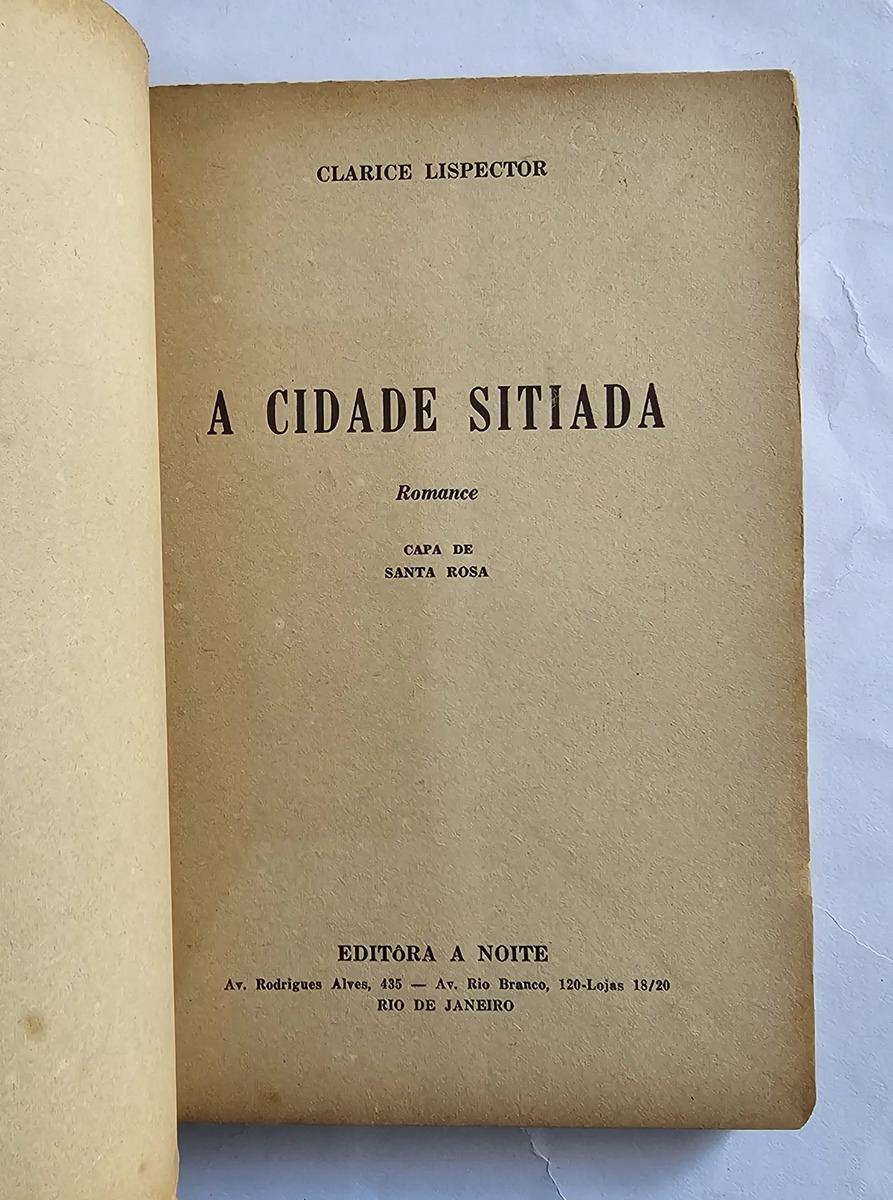 CLARICE LISPECTOR

A CIDADE SITIADA

Romance

CAPA DE
SANTA ROSA

EDITÔRA A NOITE
Av. Rodrigues Alves, 435 — Av. Rio Branco, 120-Lojas 18/20
RIO DE JANEIRO